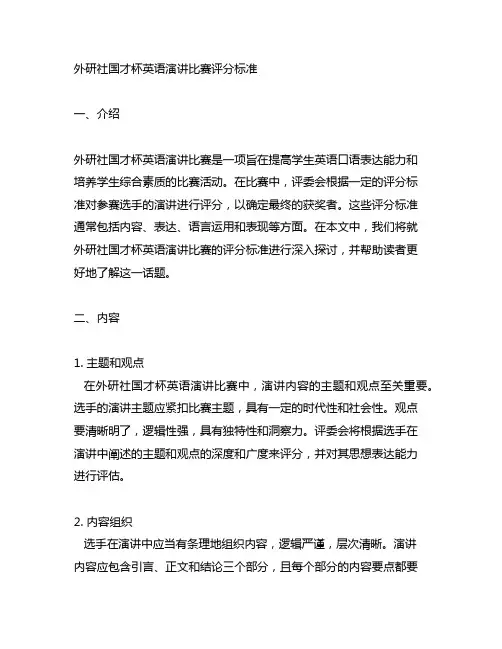 外研社国才杯英语演讲比赛评分标准

一、介绍

外研社国才杯英语演讲比赛是一项旨在提高学生英语口语表达能力和培养学生综合素质的比赛活动。在比赛中，评委会根据一定的评分标准对参赛选手的演讲进行评分，以确定最终的获奖者。这些评分标准通常包括内容、表达、语言运用和表现等方面。在本文中，我们将就外研社国才杯英语演讲比赛的评分标准进行深入探讨，并帮助读者更好地了解这一话题。

二、内容

1. 主题和观点
在外研社国才杯英语演讲比赛中，演讲内容的主题和观点至关重要。选手的演讲主题应紧扣比赛主题，具有一定的时代性和社会性。观点要清晰明了，逻辑性强，具有独特性和洞察力。评委会将根据选手在演讲中阐述的主题和观点的深度和广度来评分，并对其思想表达能力进行评估。

2. 内容组织
选手在演讲中应当有条理地组织内容，逻辑严谨，层次清晰。演讲内容应包含引言、正文和结论三个部分，且每个部分的内容要点都要